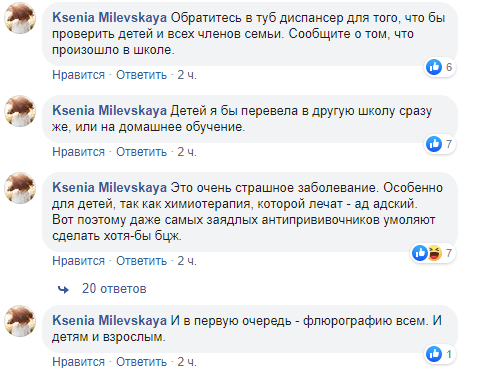 Ksenia Milevskaya Обратитесь в туб диспансер для того, что бы проверить детей и всех членов семьи. Сообщите о том, что произошло в школе.

6

Нравится · Ответить · 2 ч.

Ksenia Milevskaya Детей я бы перевела в другую школу сразу же, или на домашнее обучение.

7

Нравится · Ответить · 2 ч.

Ksenia Milevskaya Это очень страшное заболевание. Особенно для детей, так как химиотерапия, которой лечат - ад адский. Вот поэтому даже самых заядлых антипрививочников умоляют сделать хотя-бы бцж.

7

Нравится · Ответить · 2 ч.

20 ответов

Ksenia Milevskaya И в первую очередь - флюрографию всем. И детям и взрослым.

1

Нравится · Ответить · 2 ч.